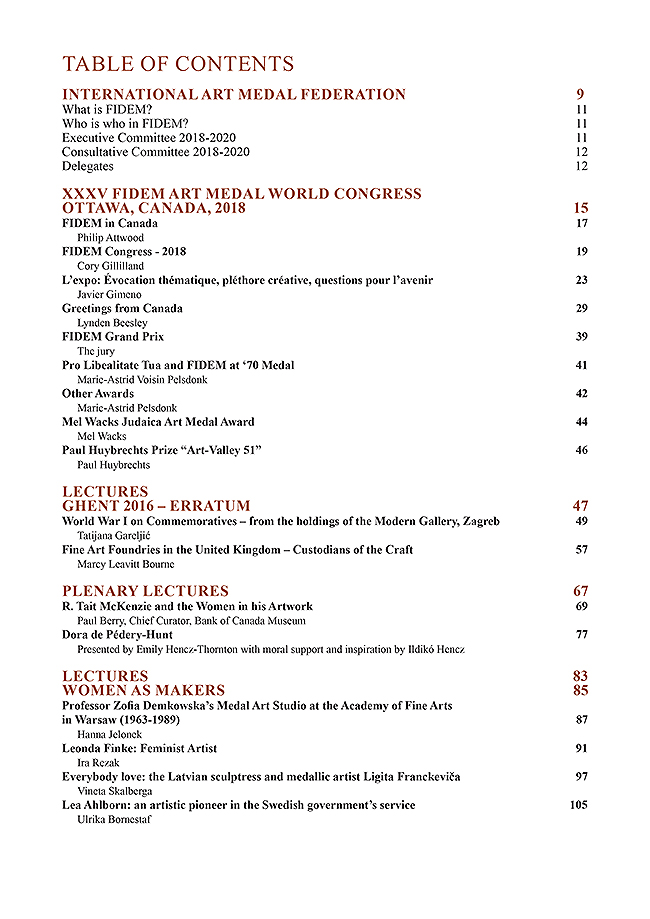 TABLE OF CONTENTS

INTERNATIONAL ART MEDAL FEDERATION 9
What is FIDEM? 11
Who is who in FIDEM? 11
Executive Committee 2018-2020 11
Consultative Committee 2018-2020 12
Delegates 12

XXXV FIDEM ART MEDAL WORLD CONGRESS
OTTAWA, CANADA, 2018 15
FIDEM in Canada 17
Philip Attwood
FIDEM Congress - 2018 19
Cory Gillilland
L'expo: Évocation thématique, pléthore créative, questions pour l'avenir 23
Javier Gimeno
Greetings from Canada 29
Lynden Beesley
FIDEM Grand Prix 39
The jury
Pro Libealitate Tua and FIDEM at '70 Medal 41
Marie-Astrid Voisin Pelsdonk
Other Awards 42
Marie-Astrid Pelsdonk
Mel Wacks Judaica Art Medal Award 44
Mel Wacks
Paul Huybrechts Prize "Art-Valley 51" 46
Paul Huybrechts

LECTURES
GHENT 2016 – ERRATUM 47
World War I on Commemoratives – from the holdings of the Modern Gallery, Zagreb 49
Tatijana Gareljić
Fine Art Foundries in the United Kingdom – Custodians of the Craft 57
Marcy Leavitt Bourne

PLENARY LECTURES 67
R. Tait McKenzie and the Women in his Artwork 69
Paul Berry, Chief Curator, Bank of Canada Museum
Dora de Pédery-Hunt 77
Presented by Emily Hencz-Thornton with moral support and inspiration by Ildikó Hencz

LECTURES 83
WOMEN AS MAKERS 85
Professor Zofia Demkowska's Medal Art Studio at the Academy of Fine Arts in Warsaw (1963-1989) 87
Hanna Jelonek
Leonda Finke: Feminist Artist 91
Ira Rezak
Everybody love: the Latvian sculptress and medallic artist Ligita Franckeviča 97
Vineta Skalberga
Lea Ahlborn: an artistic pioneer in the Swedish government's service 105
Ulrika Bornestaf